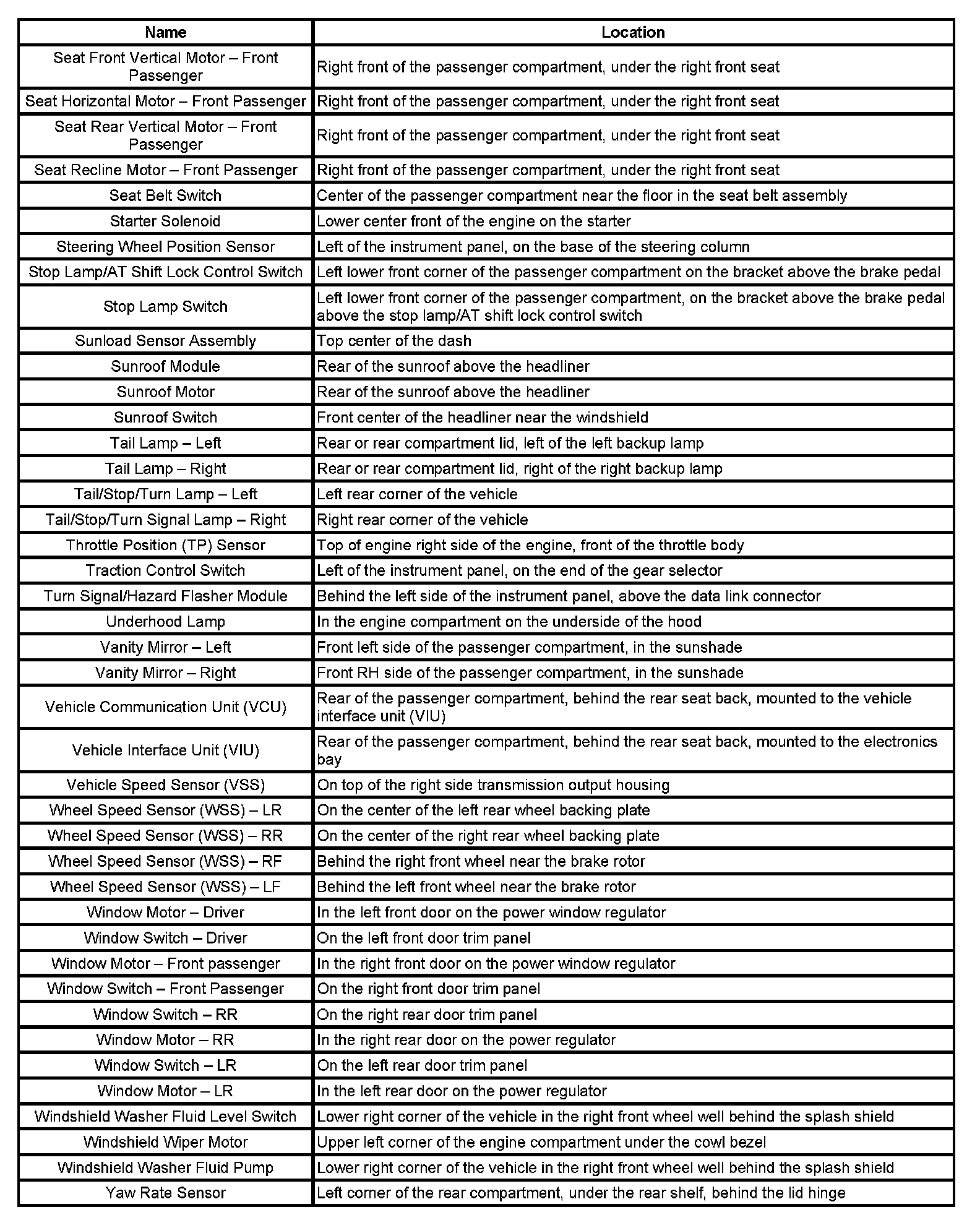 | Name | Location |
|---|---|
| Seat Front Vertical Motor – Front Passenger | Right front of the passenger compartment, under the right front seat |
| Seat Horizontal Motor – Front Passenger | Right front of the passenger compartment, under the right front seat |
| Seat Rear Vertical Motor – Front Passenger | Right front of the passenger compartment, under the right front seat |
| Seat Recline Motor – Front Passenger | Right front of the passenger compartment, under the right front seat |
| Seat Belt Switch | Center of the passenger compartment near the floor in the seat belt assembly |
| Starter Solenoid | Lower center front of the engine on the starter |
| Steering Wheel Position Sensor | Left of the instrument panel, on the base of the steering column |
| Stop Lamp/AT Shift Lock Control Switch | Left lower front corner of the passenger compartment on the bracket above the brake pedal |
| Stop Lamp Switch | Left lower front corner of the passenger compartment, on the bracket above the brake pedal above the stop lamp/AT shift lock control switch |
| Sunload Sensor Assembly | Top center of the dash |
| Sunroof Module | Rear of the sunroof above the headliner |
| Sunroof Motor | Rear of the sunroof above the headliner |
| Sunroof Switch | Front center of the headliner near the windshield |
| Tail Lamp – Left | Rear or rear compartment lid, left of the left backup lamp |
| Tail Lamp – Right | Rear or rear compartment lid, right of the right backup lamp |
| Tail/Stop/Turn Lamp – Left | Left rear corner of the vehicle |
| Tail/Stop/Turn Signal Lamp – Right | Right rear corner of the vehicle |
| Throttle Position (TP) Sensor | Top of engine right side of the engine, front of the throttle body |
| Traction Control Switch | Left of the instrument panel, on the end of the gear selector |
| Turn Signal/Hazard Flasher Module | Behind the left side of the instrument panel, above the data link connector |
| Underhood Lamp | In the engine compartment on the underside of the hood |
| Vanity Mirror – Left | Front left side of the passenger compartment, in the sunshade |
| Vanity Mirror – Right | Front RH side of the passenger compartment, in the sunshade |
| Vehicle Communication Unit (VCU) | Rear of the passenger compartment, behind the rear seat back, mounted to the vehicle interface unit (VIU) |
| Vehicle Interface Unit (VIU) | Rear of the passenger compartment, behind the rear seat back, mounted to the electronics bay |
| Vehicle Speed Sensor (VSS) | On top of the right side transmission output housing |
| Wheel Speed Sensor (WSS) – LR | On the center of the left rear wheel backing plate |
| Wheel Speed Sensor (WSS) – RR | On the center of the right rear wheel backing plate |
| Wheel Speed Sensor (WSS) – RF | Behind the right front wheel near the brake rotor |
| Wheel Speed Sensor (WSS) – LF | Behind the left front wheel near the brake rotor |
| Window Motor – Driver | In the left front door on the power window regulator |
| Window Switch – Driver | On the left front door trim panel |
| Window Motor – Front passenger | In the right front door on the power window regulator |
| Window Switch – Front Passenger | On the right front door trim panel |
| Window Switch – RR | On the right rear door trim panel |
| Window Motor – RR | In the right rear door on the power regulator |
| Window Switch – LR | On the left rear door trim panel |
| Window Motor – LR | In the left rear door on the power regulator |
| Windshield Washer Fluid Level Switch | Lower right corner of the vehicle in the right front wheel well behind the splash shield |
| Windshield Wiper Motor | Upper left corner of the engine compartment under the cowl bezel |
| Windshield Washer Fluid Pump | Lower right corner of the vehicle in the right front wheel well behind the splash shield |
| Yaw Rate Sensor | Left corner of the rear compartment, under the rear shelf, behind the lid hinge |